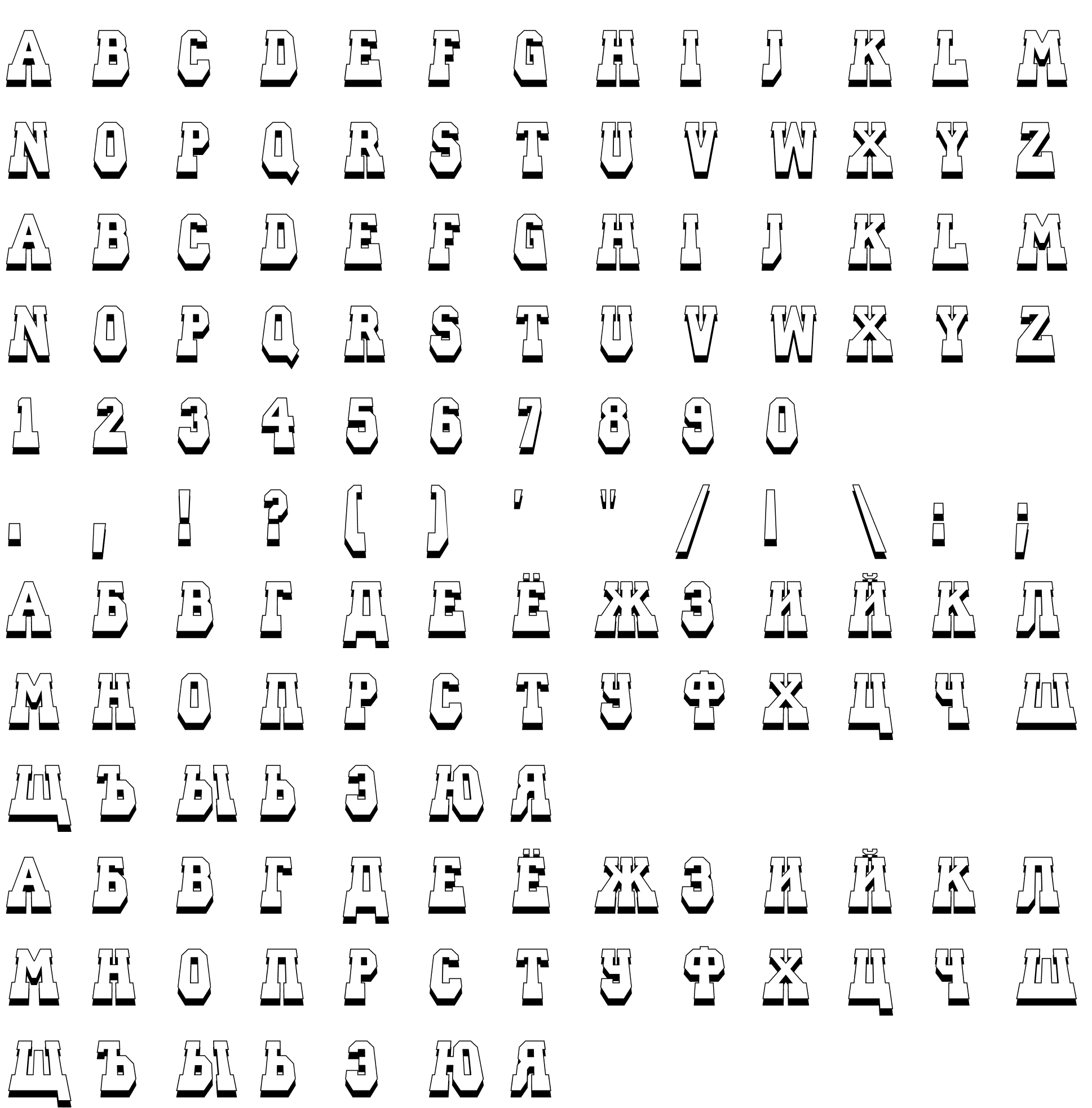 A B C D E F G H I J K L M

N O P Q R S T U V W X Y Z

A B C D E F G H I J K L M

N O P Q R S T U V W X Y Z

1 2 3 4 5 6 7 8 9 0

. , ! ? ( ) ' " / | \ : ;

А Б В Г Д Е Ё Ж З И Й К Л

М Н О П Р С Т У Ф Х Ц Ч Ш

Щ Ъ Ы Ь Э Ю Я

А Б В Г Д Е Ё Ж З И Й К Л

М Н О П Р С Т У Ф Х Ц Ч Ш

Щ Ъ Ы Ь Э Ю Я